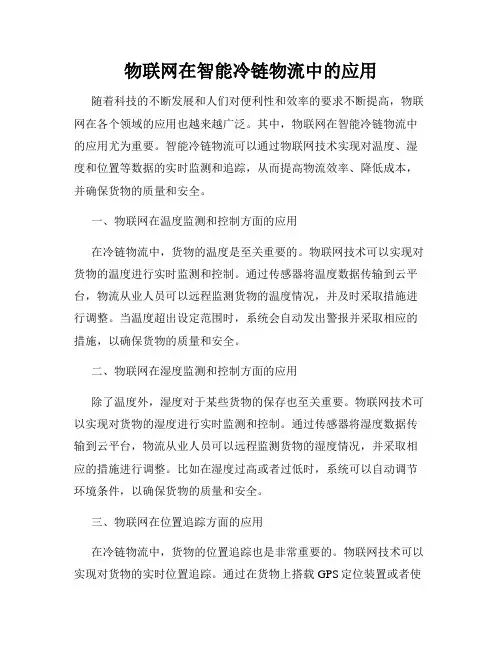 物联网在智能冷链物流中的应用

随着科技的不断发展和人们对便利性和效率的要求不断提高，物联网在各个领域的应用也越来越广泛。其中，物联网在智能冷链物流中的应用尤为重要。智能冷链物流可以通过物联网技术实现对温度、湿度和位置等数据的实时监测和追踪，从而提高物流效率、降低成本，并确保货物的质量和安全。

一、物联网在温度监测和控制方面的应用

在冷链物流中，货物的温度是至关重要的。物联网技术可以实现对货物的温度进行实时监测和控制。通过传感器将温度数据传输到云平台，物流从业人员可以远程监测货物的温度情况，并及时采取措施进行调整。当温度超出设定范围时，系统会自动发出警报并采取相应的措施，以确保货物的质量和安全。

二、物联网在湿度监测和控制方面的应用

除了温度外，湿度对于某些货物的保存也至关重要。物联网技术可以实现对货物的湿度进行实时监测和控制。通过传感器将湿度数据传输到云平台，物流从业人员可以远程监测货物的湿度情况，并采取相应的措施进行调整。比如在湿度过高或者过低时，系统可以自动调节环境条件，以确保货物的质量和安全。

三、物联网在位置追踪方面的应用

在冷链物流中，货物的位置追踪也是非常重要的。物联网技术可以实现对货物的实时位置追踪。通过在货物上搭载 GPS 定位装置或者使